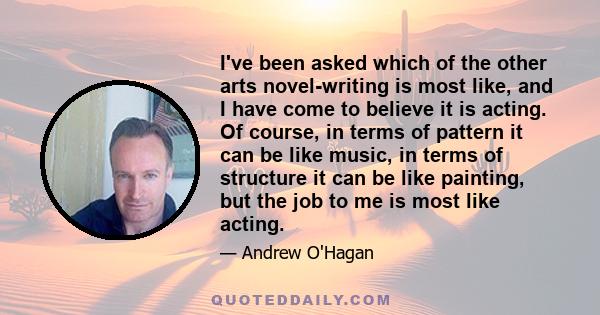 I've been asked which of the other arts novel-writing is most like, and I have come to believe it is acting. Of course, in terms of pattern it can be like music, in terms of structure it can be like painting, but the job to me is most like acting.

— Andrew O'Hagan

QUOTEDDAILY.COM